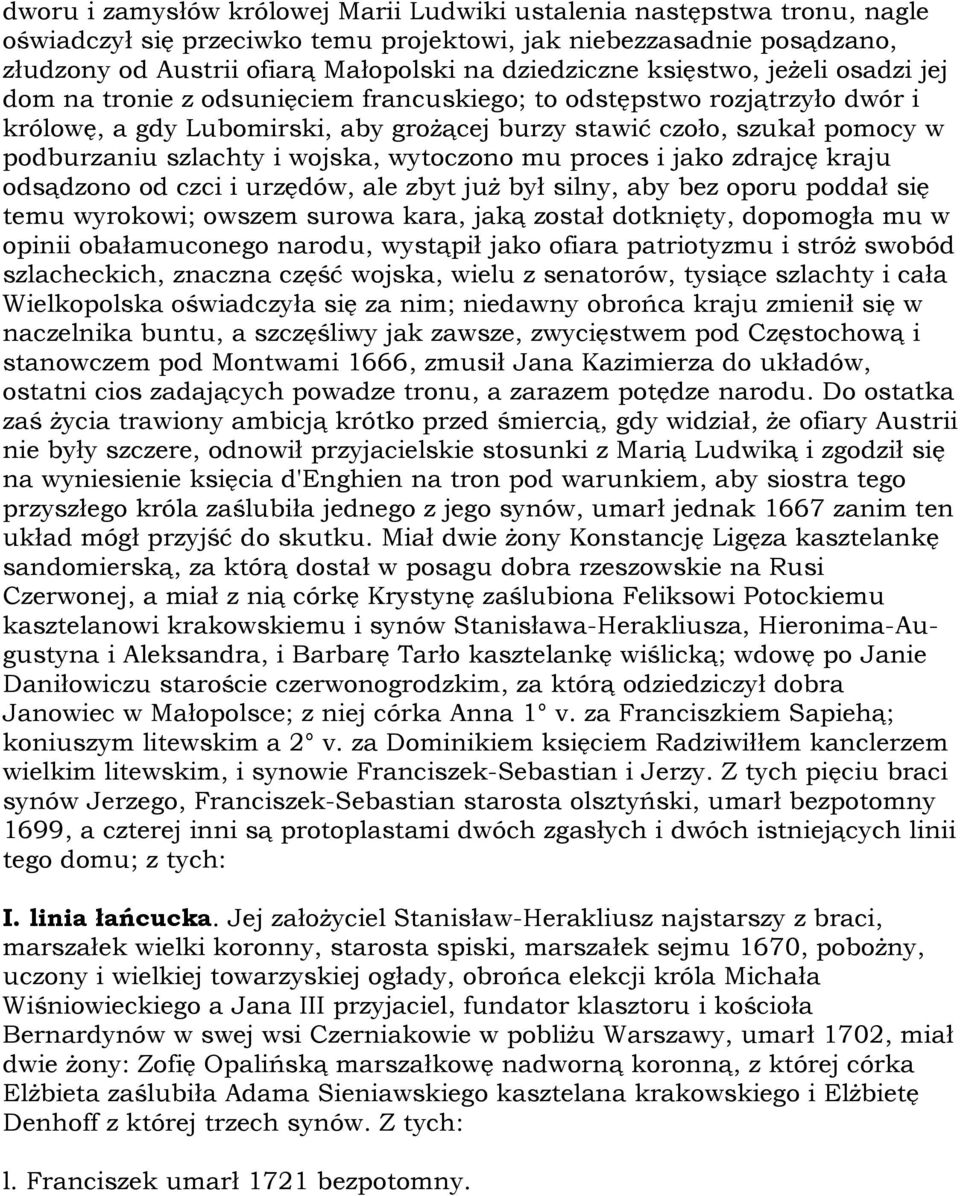 dworu i zamysłów królowej Marii Ludwiki ustalenia następstwa tronu, nagle oświadczył się przeciwko temu projektowi, jak niebezzasadnie posądzano, złudzony od Austrii ofiarą Małopolski na dziedziczne księstwo, jeżeli osadzi jej dom na tronie z odsunięciem francuskiego; to odstępstwo rozjątrzyło dwór i królowę, a gdy Lubomirski, aby grożącej burzy stawić czoło, szukał pomocy w podburzaniu szlachty i wojska, wytoczono mu proces i jako zdrajcę kraju odsądzono od czci i urzędów, ale zbyt już był silny, aby bez oporu poddał się temu wyrokowi; owszem surowa kara, jaką został dotknięty, dopomogła mu w opinii obałamuconego narodu, wystąpił jako ofiara patriotyzmu i stróż swobód szlacheckich, znaczna część wojska, wielu z senatorów, tysiące szlachty i cała Wielkopolska oświadczyła się za nim; niedawny obrońca kraju zmienił się w naczelnika buntu, a szczęśliwy jak zawsze, zwycięstwem pod Częstochową i stanowczem pod Montwami 1666, zmusił Jana Kazimierza do układów, ostatni cios zadających powadze tronu, a zarazem potędze narodu. Do ostatka zaś życia trawiony ambicją krótko przed śmiercią, gdy widział, że ofiary Austrii nie były szczere, odnowił przyjacielskie stosunki z Marią Ludwiką i zgodził się na wyniesienie księcia d'Enghien na tron pod warunkiem, aby siostra tego przyszłego króla zaślubiła jednego z jego synów, umarł jednak 1667 zanim ten układ mógł przyjść do skutku. Miał dwie żony Konstancję Ligęza kasztelankę sandomierską, za którą dostał w posagu dobra rzeszowskie na Rusi Czerwonej, a miał z nią córkę Krystynę zaślubiona Feliksowi Potockiemu kasztelanowi krakowskiemu i synów Stanisława-Herakliusza, Hieronima-Augustyna i Aleksandra, i Barbarę Tarło kasztelankę wiślicką; wdowę po Janie Daniłowiczu staroście czerwonogrodzkim, za którą odziedziczył dobra Janowiec w Małopolsce; z niej córka Anna 1° v. za Franciszkiem Sapiehą; koniuszym litewskim a 2° v. za Dominikiem księciem Radziwiłłem kanclerzem wielkim litewskim, i synowie Franciszek-Sebastian i Jerzy. Z tych pięciu braci synów Jerzego, Franciszek-Sebastian starosta olsztyński, umarł bezpotomny 1699, a czterej inni są protoplastami dwóch zgasłych i dwóch istniejących linii tego domu; z tych:

I. linia łańcucka. Jej założyciel Stanisław-Herakliusz najstarszy z braci, marszałek wielki koronny, starosta spiski, marszałek sejmu 1670, pobożny, uczony i wielkiej towarzyskiej ogłady, obrońca elekcji króla Michała Wiśniowieckiego a Jana III przyjaciel, fundator klasztoru i kościoła Bernardynów w swej wsi Czerniakowie w pobliżu Warszawy, umarł 1702, miał dwie żony: Zofię Opalińską marszałkowę nadworną koronną, z której córka Elżbieta zaślubiła Adama Sieniawskiego kasztelana krakowskiego i Elżbietę Denhoff z której trzech synów. Z tych:

l. Franciszek umarł 1721 bezpotomny.